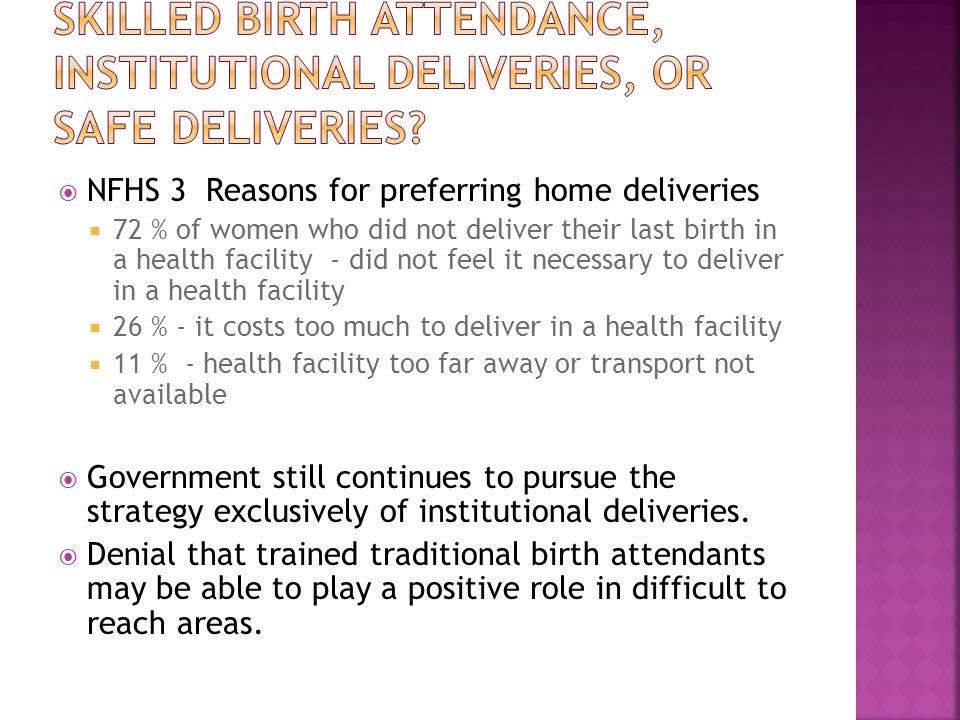 SKILLED BIRTH ATTENDANCE, INSTITUTIONAL DELIVERIES, OR SAFE DELIVERIES?

NFHS 3 Reasons for preferring home deliveries

72 % of women who did not deliver their last birth in a health facility - did not feel it necessary to deliver in a health facility

26 % - it costs too much to deliver in a health facility

11 % - health facility too far away or transport not available

Government still continues to pursue the strategy exclusively of institutional deliveries.

Denial that trained traditional birth attendants may be able to play a positive role in difficult to reach areas.